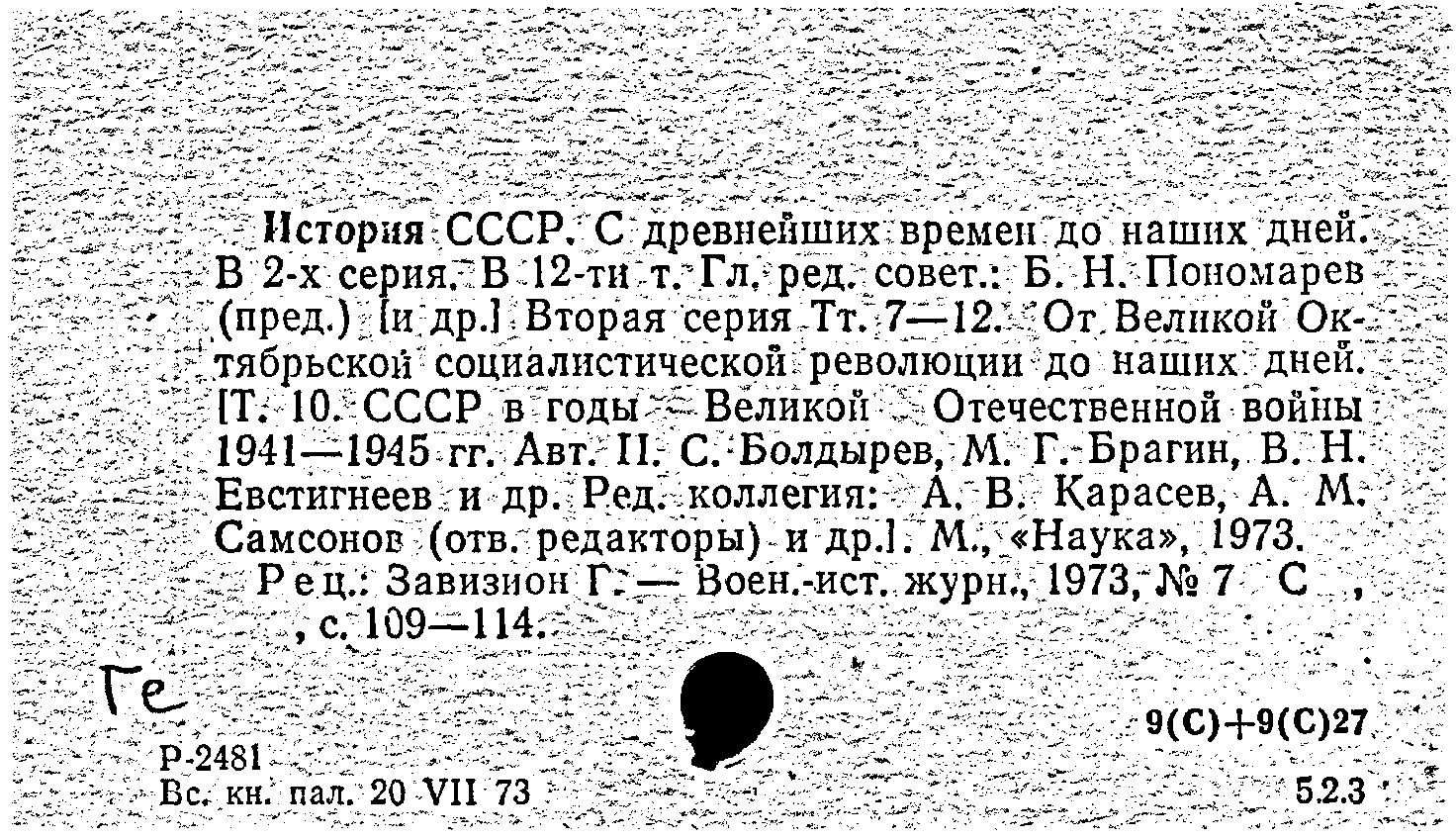 История СССР. С древнейших времен до наших дней. В 2-х серия. В 12-ти т. Гл. ред. совет.: Б. Н. Пономарев (пред.) [и др.] Вторая серия Тт. 7—12. От Великой Октябрьской социалистической революции до наших дней. [Т. 10. СССР в годы Великой Отечественной войны 1941—1945 гг. Авт. П. С. Болдырев, М. Г. Брагин, В. Н. Евстигнеев и др. Ред. коллегия: А. В. Карасев, А. М. Самсонов (отв. редакторы) и др.]. М., «Наука», 1973.

Рец.: Завизион Г. — Воен.-ист. журн., 1973, № 7 С , , с. 109—114.

Ге

9(С)+9(С)27

Р-2481
Вс. кн. пал. 20 VII 73

5.2.3